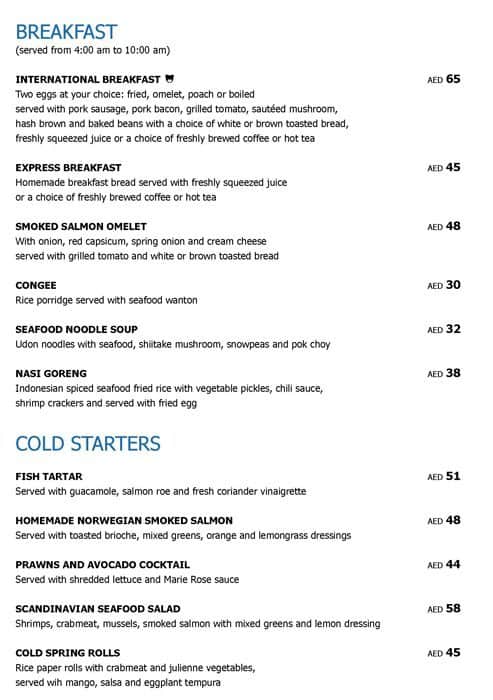 BREAKFAST
(served from 4:00 am to 10:00 am)

INTERNATIONAL BREAKFAST AED 65
Two eggs at your choice: fried, omelet, poach or boiled served with pork sausage, pork bacon, grilled tomato, sautéed mushroom, hash brown and baked beans with a choice of white or brown toasted bread, freshly squeezed juice or a choice of freshly brewed coffee or hot tea

EXPRESS BREAKFAST AED 45
Homemade breakfast bread served with freshly squeezed juice or a choice of freshly brewed coffee or hot tea

SMOKED SALMON OMELET AED 48
With onion, red capsicum, spring onion and cream cheese served with grilled tomato and white or brown toasted bread

CONGEE AED 30
Rice porridge served with seafood wanton

SEAFOOD NOODLE SOUP AED 32
Udon noodles with seafood, shiitake mushroom, snowpeas and pok choy

NASI GORENG AED 38
Indonesian spiced seafood fried rice with vegetable pickles, chili sauce, shrimp crackers and served with fried egg

COLD STARTERS

FISH TARTAR AED 51
Served with guacamole, salmon roe and fresh coriander vinaigrette

HOMEMADE NORWEGIAN SMOKED SALMON AED 48
Served with toasted brioche, mixed greens, orange and lemongrass dressings

PRAWNS AND AVOCADO COCKTAIL AED 44
Served with shredded lettuce and Marie Rose sauce

SCANDINAVIAN SEAFOOD SALAD AED 58
Shrimps, crabmeat, mussels, smoked salmon with mixed greens and lemon dressing

COLD SPRING ROLLS AED 45
Rice paper rolls with crabmeat and julienne vegetables, served wih mango, salsa and eggplant tempura